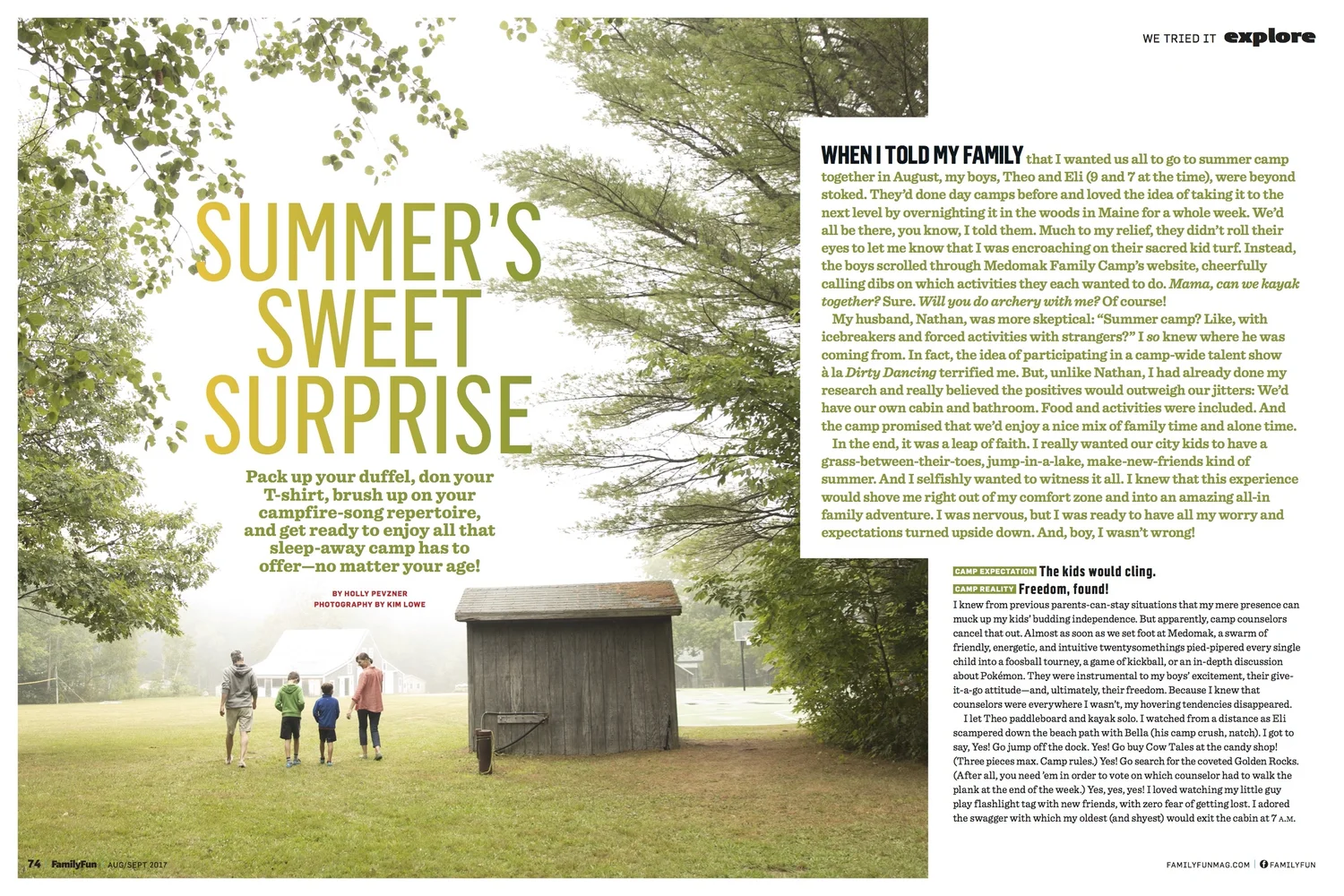 WE TRIED IT explore

SUMMER'S SWEET SURPRISE

Pack up your duffel, don your T-shirt, brush up on your campfire-song repertoire, and get ready to enjoy all that sleep-away camp has to offer—no matter your age!

BY HOLLY PEVZNER
PHOTOGRAPHY BY KIM LOWE

WHEN I TOLD MY FAMILY that I wanted us all to go to summer camp together in August, my boys, Theo and Eli (9 and 7 at the time), were beyond stoked. They'd done day camps before and loved the idea of taking it to the next level by overnighting it in the woods in Maine for a whole week. We'd all be there, you know, I told them. Much to my relief, they didn't roll their eyes to let me know that I was encroaching on their sacred kid turf. Instead, the boys scrolled through Medomak Family Camp's website, cheerfully calling dibs on which activities they each wanted to do. Mama, can we kayak together? Sure. Will you do archery with me? Of course!

My husband, Nathan, was more skeptical: "Summer camp? Like, with icebreakers and forced activities with strangers?" I so knew where he was coming from. In fact, the idea of participating in a camp-wide talent show à la Dirty Dancing terrified me. But, unlike Nathan, I had already done my research and really believed the positives would outweigh our jitters: We'd have our own cabin and bathroom. Food and activities were included. And the camp promised that we'd enjoy a nice mix of family time and alone time.

In the end, it was a leap of faith. I really wanted our city kids to have a grass-between-their-toes, jump-in-a-lake, make-new-friends kind of summer. And I selfishly wanted to witness it all. I knew that this experience would shove me right out of my comfort zone and into an amazing all-in family adventure. I was nervous, but I was ready to have all my worry and expectations turned upside down. And, boy, I wasn't wrong!

CAMP EXPECTATION The kids would cling.
CAMP REALITY Freedom, found!
I knew from previous parents-can-stay situations that my mere presence can muck up my kids' budding independence. But apparently, camp counselors cancel that out. Almost as soon as we set foot at Medomak, a swarm of friendly, energetic, and intuitive twentysomethings pied-pipered every single child into a foosball tourney, a game of kickball, or an in-depth discussion about Pokémon. They were instrumental to my boys' excitement, their give-it-a-go attitude—and, ultimately, their freedom. Because I knew that counselors were everywhere I wasn't, my hovering tendencies disappeared.

I let Theo paddleboard and kayak solo. I watched from a distance as Eli scampered down the beach path with Bella (his camp crush, natch). I got to say, Yes! Go jump off the dock. Yes! Go buy Cow Tales at the candy shop! (Three pieces max. Camp rules.) Yes! Go search for the coveted Golden Rocks. (After all, you need 'em in order to vote on which counselor had to walk the plank at the end of the week.) Yes, yes, yes! I loved watching my little guy play flashlight tag with new friends, with zero fear of getting lost. I adored the swagger with which my oldest (and shyest) would exit the cabin at 7 A.M.

74 FamilyFun AUG/SEPT 2017

FAMILYFUNMAG.COM | FAMILYFUN